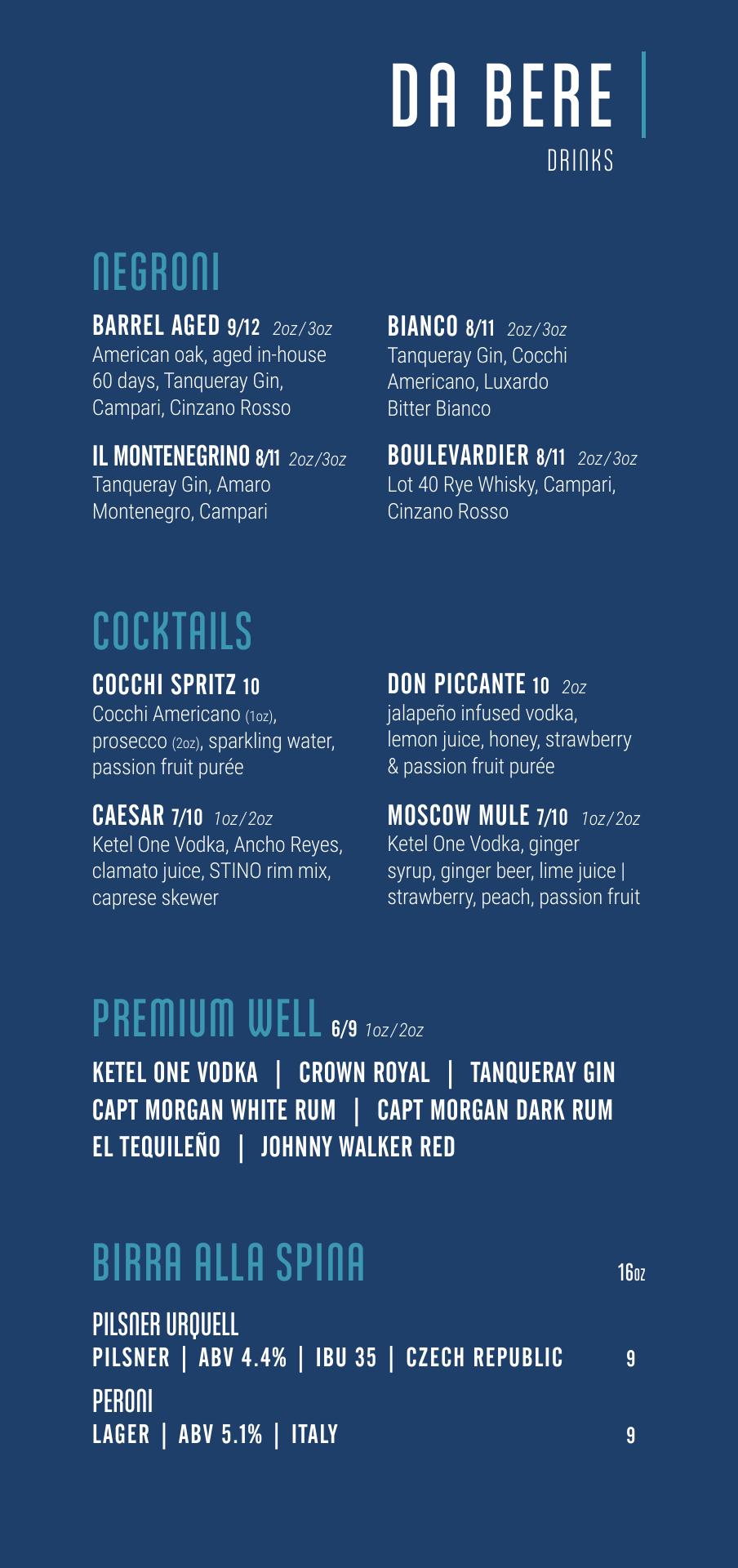 DA BERE
DRINKS

NEGRONI

BARREL AGED 9/12 2oz/3oz
American oak, aged in-house 60 days, Tanqueray Gin, Campari, Cinzano Rosso

IL MONTENEGRINO 8/11 2oz/3oz
Tanqueray Gin, Amaro Montenegro, Campari

BIANCO 8/11 2oz/3oz
Tanqueray Gin, Cocchi Americano, Luxardo Bitter Bianco

BOULEVARDIER 8/11 2oz/3oz
Lot 40 Rye Whisky, Campari, Cinzano Rosso

COCKTAILS

COCCHI SPRITZ 10
Cocchi Americano (1oz), prosecco (2oz), sparkling water, passion fruit purée

CAESAR 7/10 1oz/2oz
Ketel One Vodka, Ancho Reyes, clamato juice, STINO rim mix, caprese skewer

DON PICCANTE 10 2oz
jalapeño infused vodka, lemon juice, honey, strawberry & passion fruit purée

MOSCOW MULE 7/10 1oz/2oz
Ketel One Vodka, ginger syrup, ginger beer, lime juice | strawberry, peach, passion fruit

PREMIUM WELL 6/9 1oz/2oz
KETEL ONE VODKA | CROWN ROYAL | TANQUERAY GIN
CAPT MORGAN WHITE RUM | CAPT MORGAN DARK RUM
EL TEQUILEÑO | JOHNNY WALKER RED

BIRRA ALLA SPINA 16oz

PILSNER URQUELL
PILSNER | ABV 4.4% | IBU 35 | CZECH REPUBLIC 9

PERONI
LAGER | ABV 5.1% | ITALY 9